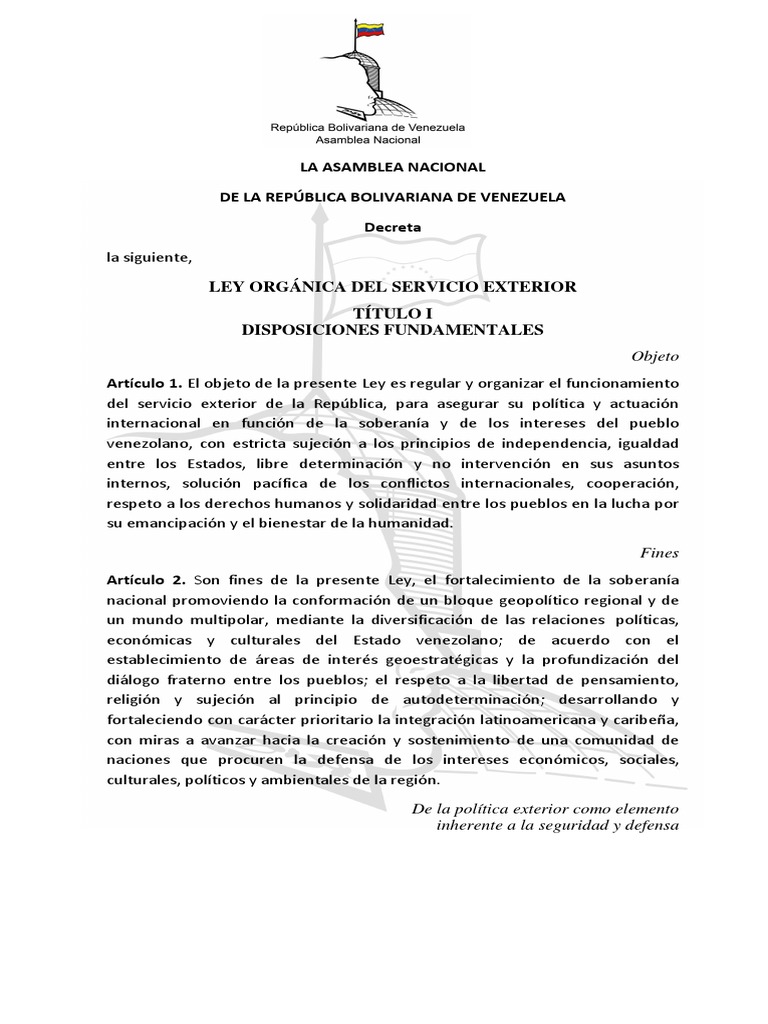 República Bolivariana de Venezuela
Asamblea Nacional

LA ASAMBLEA NACIONAL

DE LA REPÚBLICA BOLIVARIANA DE VENEZUELA

Decreta

la siguiente,

LEY ORGÁNICA DEL SERVICIO EXTERIOR

TÍTULO I
DISPOSICIONES FUNDAMENTALES

Objeto

Artículo 1. El objeto de la presente Ley es regular y organizar el funcionamiento del servicio exterior de la República, para asegurar su política y actuación internacional en función de la soberanía y de los intereses del pueblo venezolano, con estricta sujeción a los principios de independencia, igualdad entre los Estados, libre determinación y no intervención en sus asuntos internos, solución pacífica de los conflictos internacionales, cooperación, respeto a los derechos humanos y solidaridad entre los pueblos en la lucha por su emancipación y el bienestar de la humanidad.

Fines

Artículo 2. Son fines de la presente Ley, el fortalecimiento de la soberanía nacional promoviendo la conformación de un bloque geopolítico regional y de un mundo multipolar, mediante la diversificación de las relaciones políticas, económicas y culturales del Estado venezolano; de acuerdo con el establecimiento de áreas de interés geoestratégicas y la profundización del diálogo fraterno entre los pueblos; el respeto a la libertad de pensamiento, religión y sujeción al principio de autodeterminación; desarrollando y fortaleciendo con carácter prioritario la integración latinoamericana y caribeña, con miras a avanzar hacia la creación y sostenimiento de una comunidad de naciones que procuren la defensa de los intereses económicos, sociales, culturales, políticos y ambientales de la región.

De la política exterior como elemento inherente a la seguridad y defensa